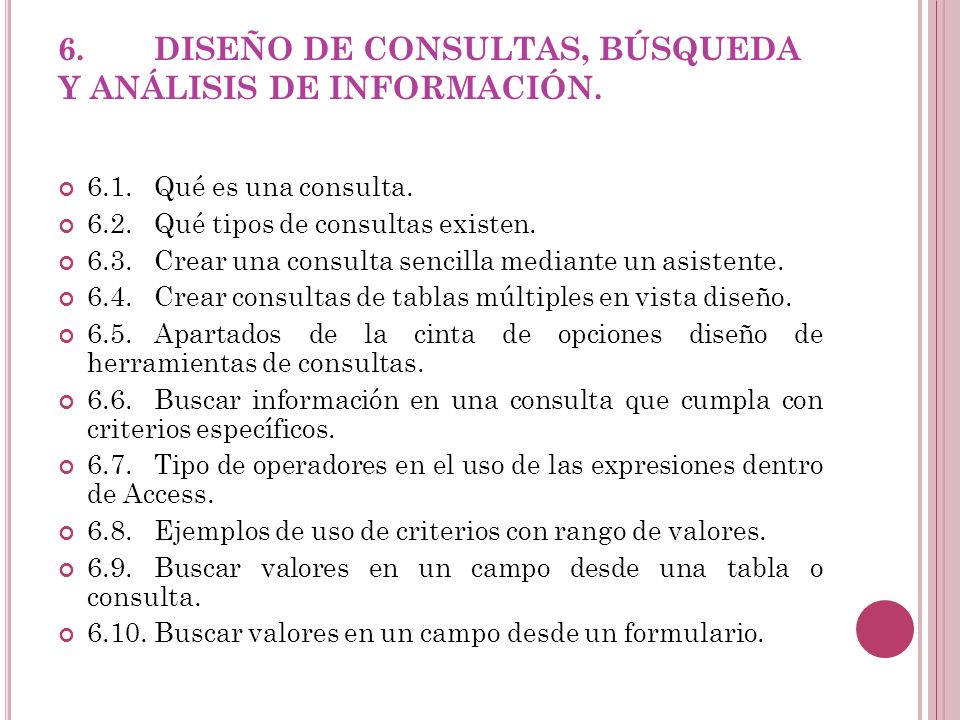 6. DISEÑO DE CONSULTAS, BÚSQUEDA Y ANÁLISIS DE INFORMACIÓN.

6.1. Qué es una consulta.
6.2. Qué tipos de consultas existen.
6.3. Crear una consulta sencilla mediante un asistente.
6.4. Crear consultas de tablas múltiples en vista diseño.
6.5. Apartados de la cinta de opciones diseño de herramientas de consultas.
6.6. Buscar información en una consulta que cumpla con criterios específicos.
6.7. Tipo de operadores en el uso de las expresiones dentro de Access.
6.8. Ejemplos de uso de criterios con rango de valores.
6.9. Buscar valores en un campo desde una tabla o consulta.
6.10. Buscar valores en un campo desde un formulario.